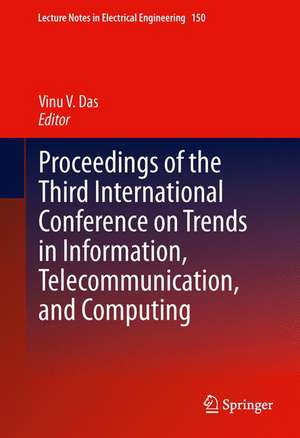 Lecture Notes in Electrical Engineering 150

Vinu V. Das
Editor

Proceedings of the Third International Conference on Trends in Information, Telecommunication, and Computing

Springer